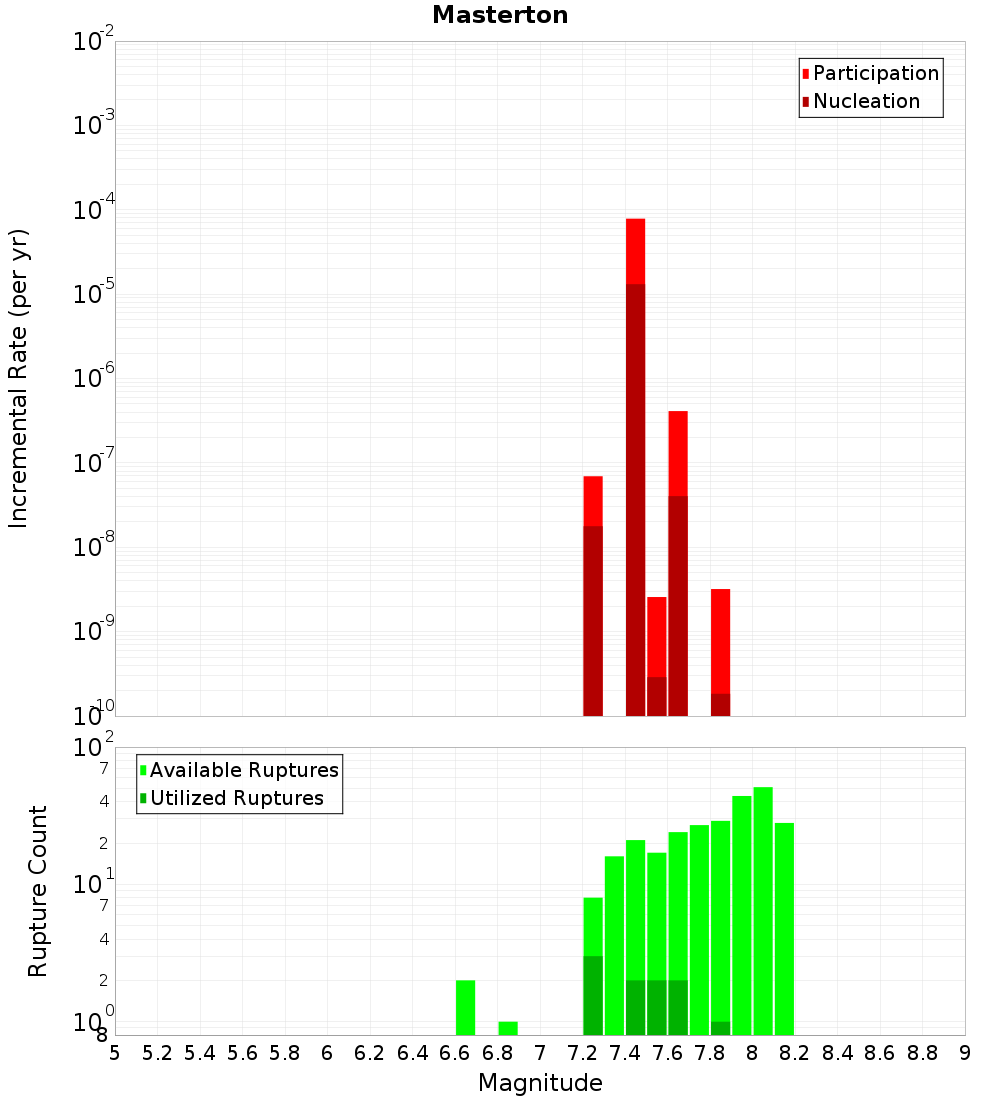 Masterton

Participation
Nucleation

Incremental Rate (per yr)

$10^{-2}$
$10^{-3}$
$10^{-4}$
$10^{-5}$
$10^{-6}$
$10^{-7}$
$10^{-8}$
$10^{-9}$
$10^{-10}$

Available Ruptures
Utilized Ruptures

Rupture Count

$10^{2}$
7
4
2
$10^{1}$
7
4
2
$10^{0}$
8

5 5.2 5.4 5.6 5.8 6 6.2 6.4 6.6 6.8 7 7.2 7.4 7.6 7.8 8 8.2 8.4 8.6 8.8 9

Magnitude